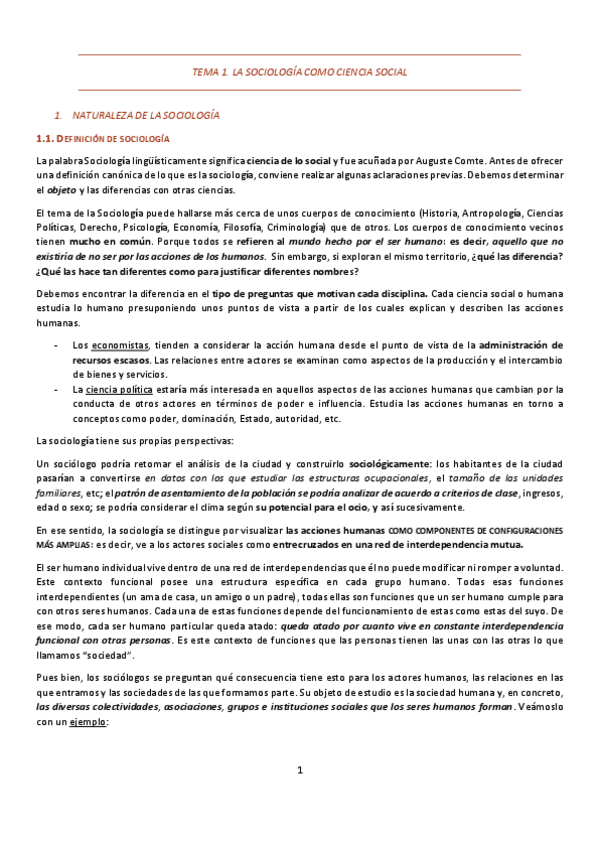 TEMA 1. LA SOCIOLOGÍA COMO CIENCIA SOCIAL

1. NATURALEZA DE LA SOCIOLOGÍA

1.1. DEFINICIÓN DE SOCIOLOGÍA

La palabra Sociología lingüísticamente significa ciencia de lo social y fue acuñada por Auguste Comte. Antes de ofrecer una definición canónica de lo que es la sociología, conviene realizar algunas aclaraciones previas. Debemos determinar el objeto y las diferencias con otras ciencias.

El tema de la Sociología puede hallarse más cerca de unos cuerpos de conocimiento (Historia, Antropología, Ciencias Políticas, Derecho, Psicología, Economía, Filosofía, Criminología) que de otros. Los cuerpos de conocimiento vecinos tienen mucho en común. Porque todos se refieren al mundo hecho por el ser humano: es decir, aquello que no existiría de no ser por las acciones de los humanos. Sin embargo, si exploran el mismo territorio, ¿qué las diferencia? ¿Qué las hace tan diferentes como para justificar diferentes nombres?

Debemos encontrar la diferencia en el tipo de preguntas que motivan cada disciplina. Cada ciencia social o humana estudia lo humano presuponiendo unos puntos de vista a partir de los cuales explican y describen las acciones humanas.

- Los economistas, tienden a considerar la acción humana desde el punto de vista de la administración de recursos escasos. Las relaciones entre actores se examinan como aspectos de la producción y el intercambio de bienes y servicios.
- La ciencia política estaría más interesada en aquellos aspectos de las acciones humanas que cambian por la conducta de otros actores en términos de poder e influencia. Estudia las acciones humanas en torno a conceptos como poder, dominación, Estado, autoridad, etc.

La sociología tiene sus propias perspectivas:

Un sociólogo podría retomar el análisis de la ciudad y construirlo sociológicamente: los habitantes de la ciudad pasarían a convertirse en datos con los que estudiar las estructuras ocupacionales, el tamaño de las unidades familiares, etc; el patrón de asentamiento de la población se podría analizar de acuerdo a criterios de clase, ingresos, edad o sexo; se podría considerar el clima según su potencial para el ocio, y así sucesivamente.

En ese sentido, la sociología se distingue por visualizar las acciones humanas COMO COMPONENTES DE CONFIGURACIONES MÁS AMPLIAS: es decir, ve a los actores sociales como entrecruzados en una red de interdependencia mutua.

El ser humano individual vive dentro de una red de interdependencias que él no puede modificar ni romper a voluntad. Este contexto funcional posee una estructura específica en cada grupo humano. Todas esas funciones interdependientes (un ama de casa, un amigo o un padre), todas ellas son funciones que un ser humano cumple para con otros seres humanos. Cada una de estas funciones depende del funcionamiento de estas como estas del suyo. De ese modo, cada ser humano particular queda atado: queda atado por cuanto vive en constante interdependencia funcional con otras personas. Es este contexto de funciones que las personas tienen las unas con las otras lo que llamamos "sociedad".

Pues bien, los sociólogos se preguntan qué consecuencia tiene esto para los actores humanos, las relaciones en las que entramos y las sociedades de las que formamos parte. Su objeto de estudio es la sociedad humana y, en concreto, las diversas colectividades, asociaciones, grupos e instituciones sociales que los seres humanos forman. Veámoslo con un ejemplo:

1